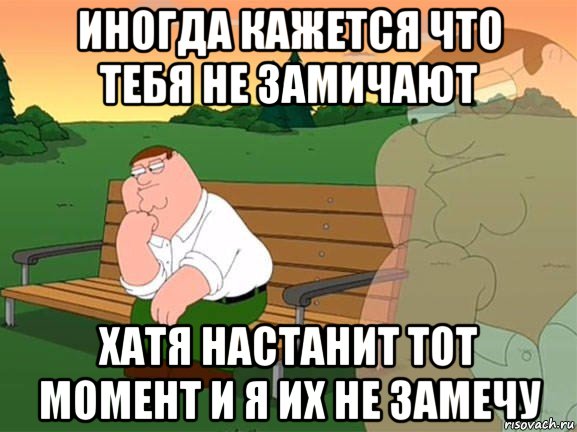 ИНОГДА КАЖЕТСЯ ЧТО ТЕБЯ НЕ ЗАМИЧАЮТ

ХАТЯ НАСТАНИТ ТОТ МОМЕНТ И Я ИХ НЕ ЗАМЕЧУ

risovach.ru